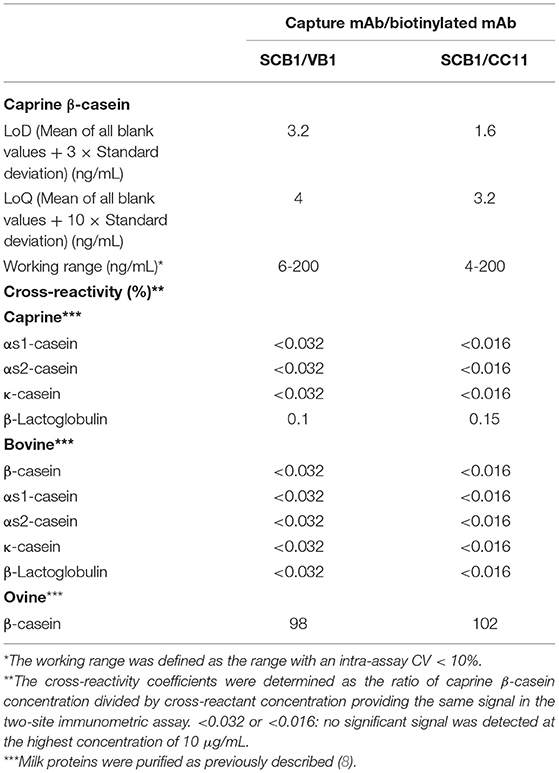 | | Capture mAb/biotinylated mAb | |
|---|---|---|
| | SCB1/VB1 | SCB1/CC11 |
| **Caprine β-casein** | | |
| LoD (Mean of all blank values + 3 × Standard deviation) (ng/mL) | 3.2 | 1.6 |
| LoQ (Mean of all blank values + 10 × Standard deviation) (ng/mL) | 4 | 3.2 |
| Working range (ng/mL)* | 6-200 | 4-200 |
| **Cross-reactivity (%)\*\*** | | |
| **Caprine\*\*\*** | | |
| αs1-casein | <0.032 | <0.016 |
| αs2-casein | <0.032 | <0.016 |
| κ-casein | <0.032 | <0.016 |
| β-Lactoglobulin | 0.1 | 0.15 |
| **Bovine\*\*\*** | | |
| β-casein | <0.032 | <0.016 |
| αs1-casein | <0.032 | <0.016 |
| αs2-casein | <0.032 | <0.016 |
| κ-casein | <0.032 | <0.016 |
| β-Lactoglobulin | <0.032 | <0.016 |
| **Ovine\*\*\*** | | |
| β-casein | 98 | 102 |

*The working range was defined as the range with an intra-assay CV < 10%.

**The cross-reactivity coefficients were determined as the ratio of caprine β-casein concentration divided by cross-reactant concentration providing the same signal in the two-site immunometric assay. <0.032 or <0.016: no significant signal was detected at the highest concentration of 10 μg/mL.

***Milk proteins were purified as previously described (8).